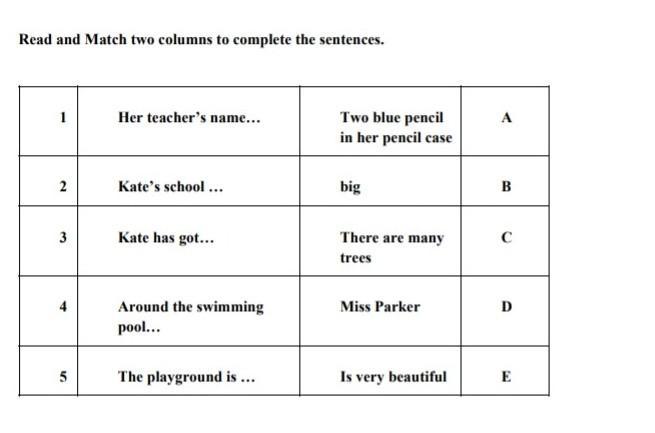 Read and Match two columns to complete the sentences.

| 1 | Her teacher's name... | Two blue pencil in her pencil case | A |
|---|---|---|---|
| 2 | Kate's school ... | big | B |
| 3 | Kate has got... | There are many trees | C |
| 4 | Around the swimming pool... | Miss Parker | D |
| 5 | The playground is ... | Is very beautiful | E |